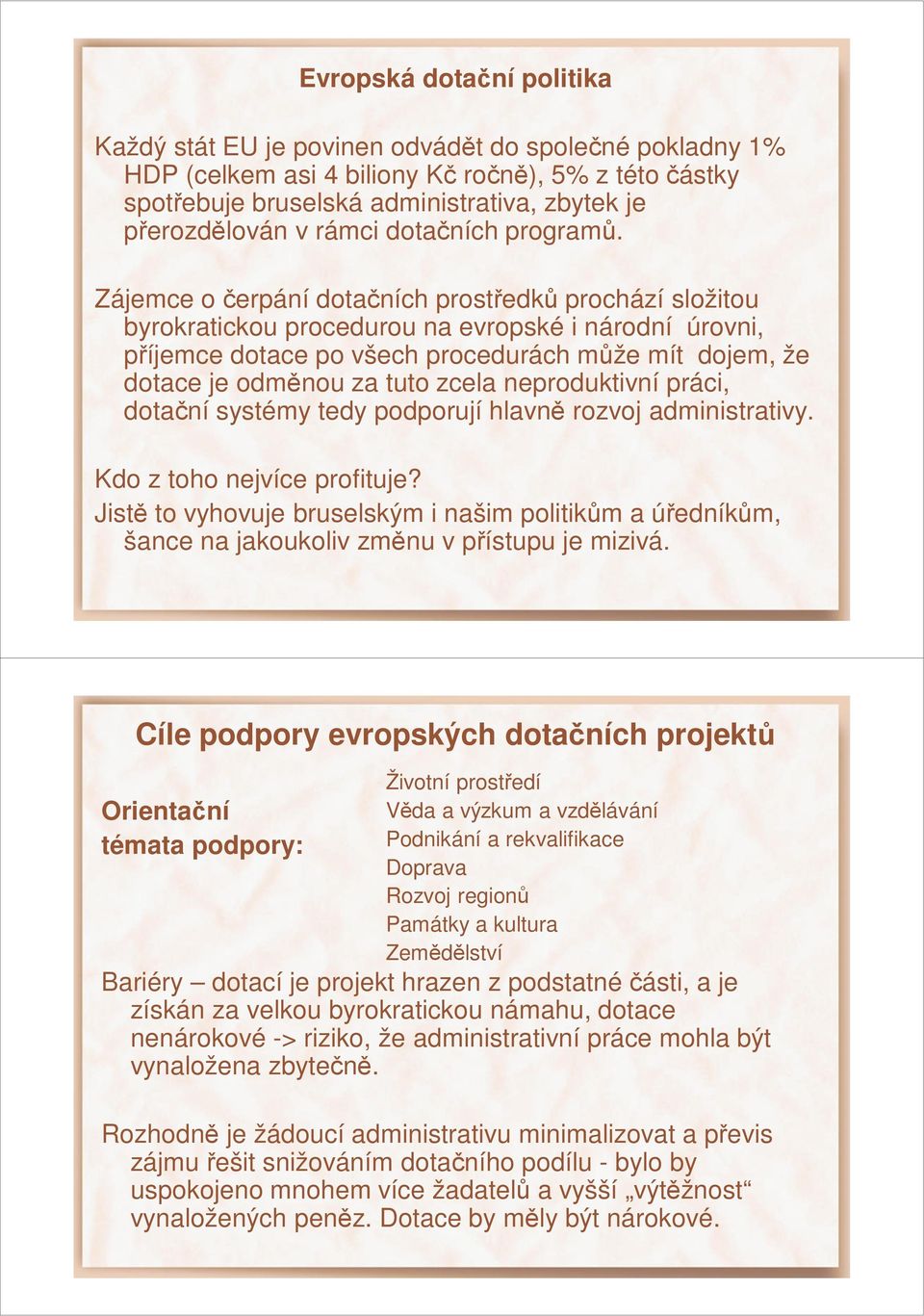 Evropská dotační politika

Každý stát EU je povinen odvádět do společné pokladny 1% HDP (celkem asi 4 biliony Kč ročně), 5% z této částky spotřebuje bruselská administrativa, zbytek je přerozdělován v rámci dotačních programů.

Zájemce o čerpání dotačních prostředků prochází složitou byrokratickou procedurou na evropské i národní úrovni, příjemce dotace po všech procedurách může mít dojem, že dotace je odměnou za tuto zcela neproduktivní práci, dotační systémy tedy podporují hlavně rozvoj administrativy.

Kdo z toho nejvíce profituje?
Jistě to vyhovuje bruselským i našim politikům a úředníkům, šance na jakoukoliv změnu v přístupu je mizivá.

Cíle podpory evropských dotačních projektů

Orientační témata podpory:

Životní prostředí
Věda a výzkum a vzdělávání
Podnikání a rekvalifikace
Doprava
Rozvoj regionů
Památky a kultura
Zemědělství

Bariéry – dotací je projekt hrazen z podstatné části, a je získán za velkou byrokratickou námahu, dotace nenárokové -> riziko, že administrativní práce mohla být vynaložena zbytečně.

Rozhodně je žádoucí administrativu minimalizovat a převis zájmu řešit snižováním dotačního podílu - bylo by uspokojeno mnohem více žadatelů a vyšší „výtěžnost“ vynaložených peněz. Dotace by měly být nárokové.